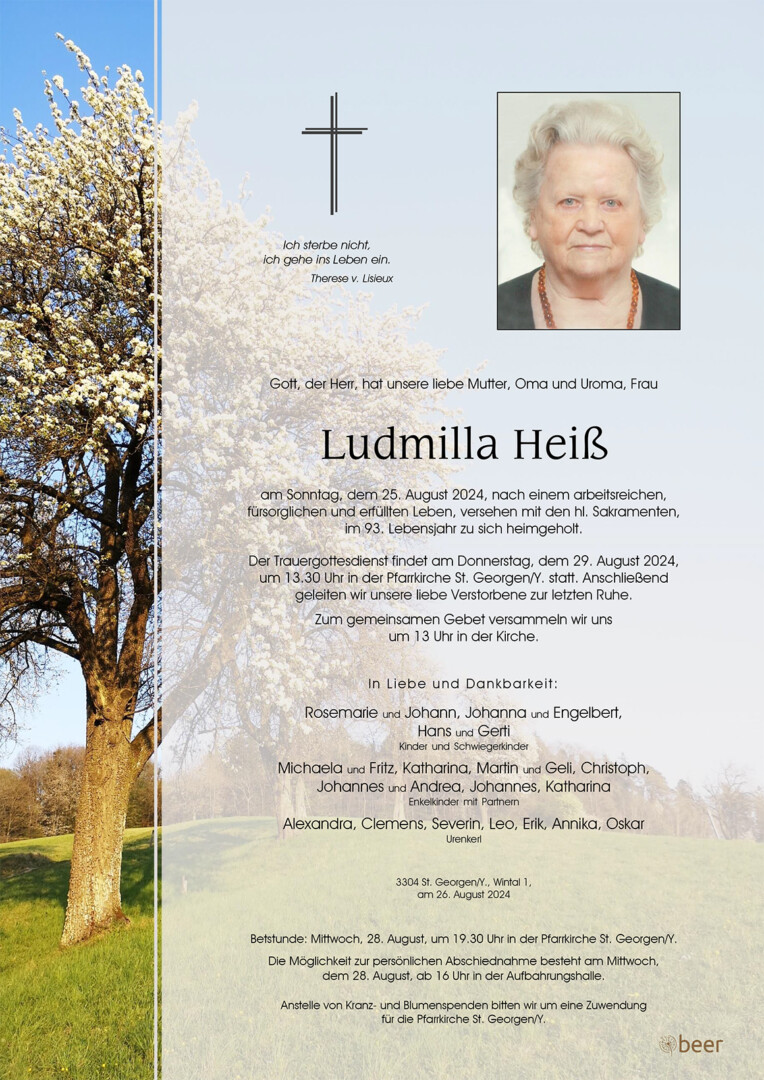 Ich sterbe nicht,
ich gehe ins Leben ein.
Therese v. Lisieux

Gott, der Herr, hat unsere liebe Mutter, Oma und Uroma, Frau

Ludmilla Heiß

am Sonntag, dem 25. August 2024, nach einem arbeitsreichen, fürsorglichen und erfüllten Leben, versehen mit den hl. Sakramenten, im 93. Lebensjahr zu sich heimgeholt.

Der Trauergottesdienst findet am Donnerstag, dem 29. August 2024, um 13.30 Uhr in der Pfarrkirche St. Georgen/Y. statt. Anschließend geleiten wir unsere liebe Verstorbene zur letzten Ruhe.

Zum gemeinsamen Gebet versammeln wir uns um 13 Uhr in der Kirche.

In Liebe und Dankbarkeit:

Rosemarie und Johann, Johanna und Engelbert, Hans und Gerti
Kinder und Schwiegerkinder

Michaela und Fritz, Katharina, Martin und Geli, Christoph, Johannes und Andrea, Johannes, Katharina
Enkelkinder mit Partnern

Alexandra, Clemens, Severin, Leo, Erik, Annika, Oskar
Urenkerl

3304 St. Georgen/Y., Wintal 1,
am 26. August 2024

Betstunde: Mittwoch, 28. August, um 19.30 Uhr in der Pfarrkirche St. Georgen/Y.

Die Möglichkeit zur persönlichen Abschiednahme besteht am Mittwoch, dem 28. August, ab 16 Uhr in der Aufbahrungshalle.

Anstelle von Kranz- und Blumenspenden bitten wir um eine Zuwendung für die Pfarrkirche St. Georgen/Y.

beer